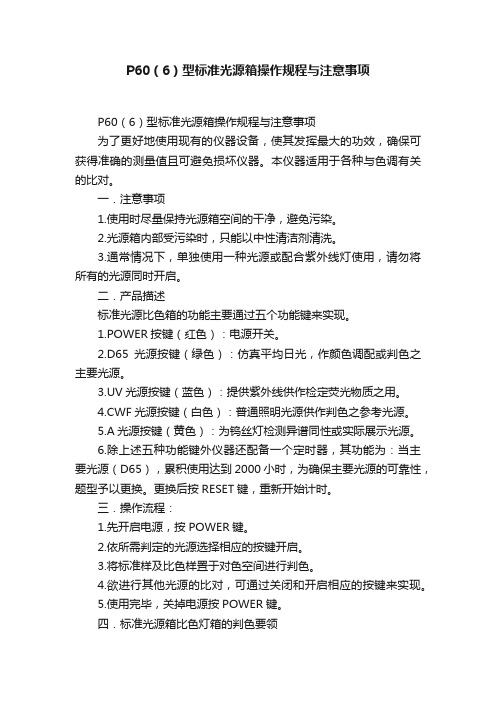 P60（6）型标准光源箱操作规程与注意事项

P60（6）型标准光源箱操作规程与注意事项

为了更好地使用现有的仪器设备，使其发挥最大的功效，确保可获得准确的测量值且可避免损坏仪器。本仪器适用于各种与色调有关的比对。

一．注意事项

1.使用时尽量保持光源箱空间的干净，避免污染。

2.光源箱内部受污染时，只能以中性清洁剂清洗。

3.通常情况下，单独使用一种光源或配合紫外线灯使用，请勿将所有的光源同时开启。

二．产品描述

标准光源比色箱的功能主要通过五个功能键来实现。

1.POWER 按键（红色）：电源开关。

2.D65 光源按键（绿色）：仿真平均日光，作颜色调配或判色之主要光源。

3.UV 光源按键（蓝色）：提供紫外线供作检定荧光物质之用。

4.CWF 光源按键（白色）：普通照明光源供作判色之参考光源。

5.A 光源按键（黄色）：为钨丝灯检测异谱同性或实际展示光源。

6.除上述五种功能键外仪器还配备一个定时器，其功能为：当主要光源（D65），累积使用达到 2000 小时，为确保主要光源的可靠性，题型予以更换。更换后按 RESET 键，重新开始计时。

三．操作流程：

1.先开启电源，按 POWER 键。

2.依所需判定的光源选择相应的按键开启。

3.将标准样及比色样置于对色空间进行判色。

4.欲进行其他光源的比对，可通过关闭和开启相应的按键来实现。

5.使用完毕，关掉电源按 POWER 键。

四．标准光源箱比色灯箱的判色要领